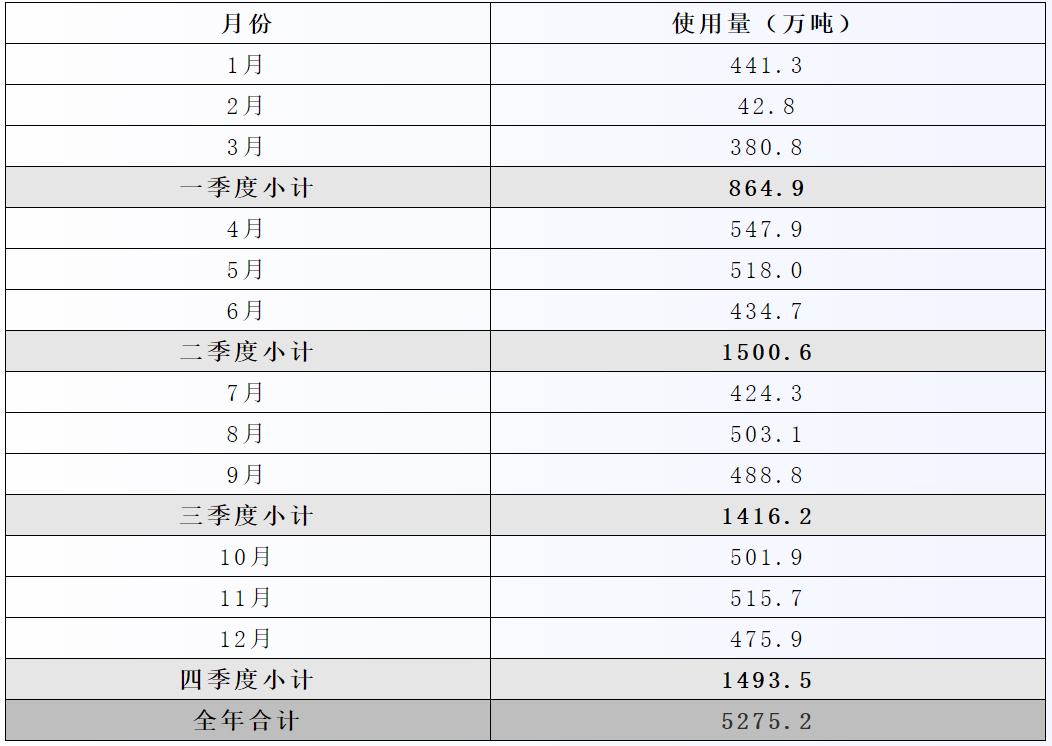 | 月份 | 使用量（万吨） |
|---|---|
| 1月 | 441.3 |
| 2月 | 42.8 |
| 3月 | 380.8 |
| 一季度小计 | 864.9 |
| 4月 | 547.9 |
| 5月 | 518.0 |
| 6月 | 434.7 |
| 二季度小计 | 1500.6 |
| 7月 | 424.3 |
| 8月 | 503.1 |
| 9月 | 488.8 |
| 三季度小计 | 1416.2 |
| 10月 | 501.9 |
| 11月 | 515.7 |
| 12月 | 475.9 |
| 四季度小计 | 1493.5 |
| 全年合计 | 5275.2 |